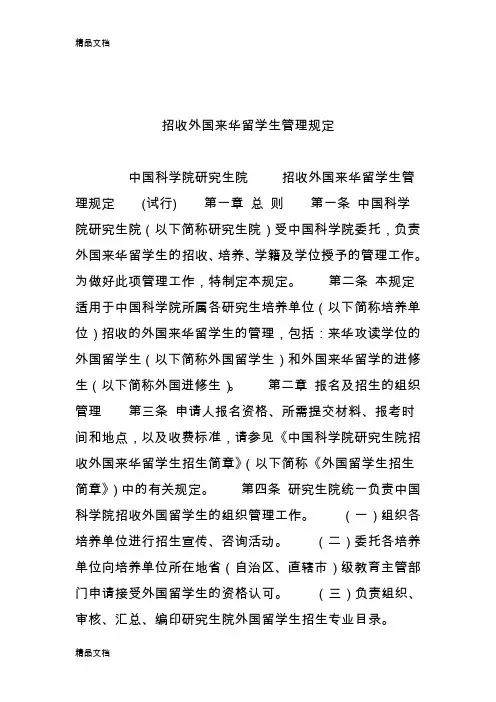 精品文档

招收外国来华留学生管理规定

中国科学院研究生院 招收外国来华留学生管理规定 (试行) 第一章 总 则 第一条 中国科学院研究生院（以下简称研究生院）受中国科学院委托，负责外国来华留学生的招收、培养、学籍及学位授予的管理工作。为做好此项管理工作，特制定本规定。 第二条 本规定适用于中国科学院所属各研究生培养单位（以下简称培养单位）招收的外国来华留学生的管理，包括：来华攻读学位的外国留学生（以下简称外国留学生）和外国来华留学的进修生（以下简称外国进修生）。 第二章 报名及招生的组织管理 第三条 申请人报名资格、所需提交材料、报考时间和地点，以及收费标准，请参见《中国科学院研究生院招收外国来华留学生招生简章》（以下简称《外国留学生招生简章》）中的有关规定。 第四条 研究生院统一负责中国科学院招收外国留学生的组织管理工作。 （一）组织各培养单位进行招生宣传、咨询活动。 （二）委托各培养单位向培养单位所在地省（自治区、直辖市）级教育主管部门申请接受外国留学生的资格认可。 （三）负责组织、审核、汇总、编印研究生院外国留学生招生专业目录。

精品文档